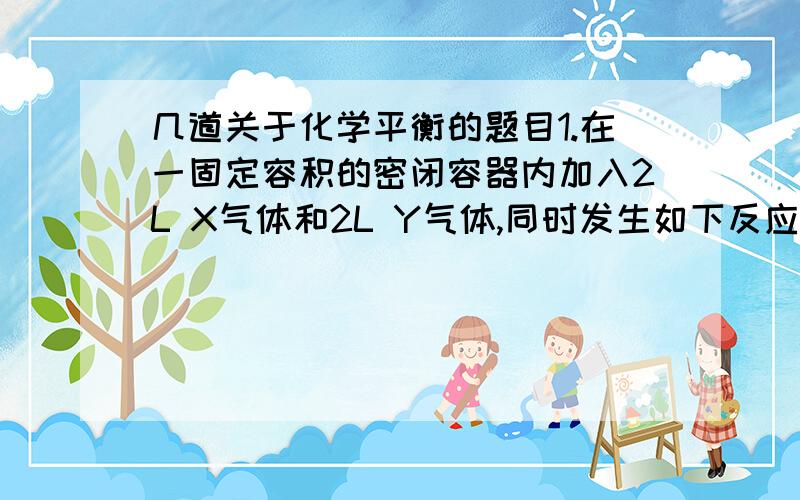 几道关于化学平衡的题目1.在一固定容积的密闭容器内加入2L X气体和2L Y气体,同时发生如下反应